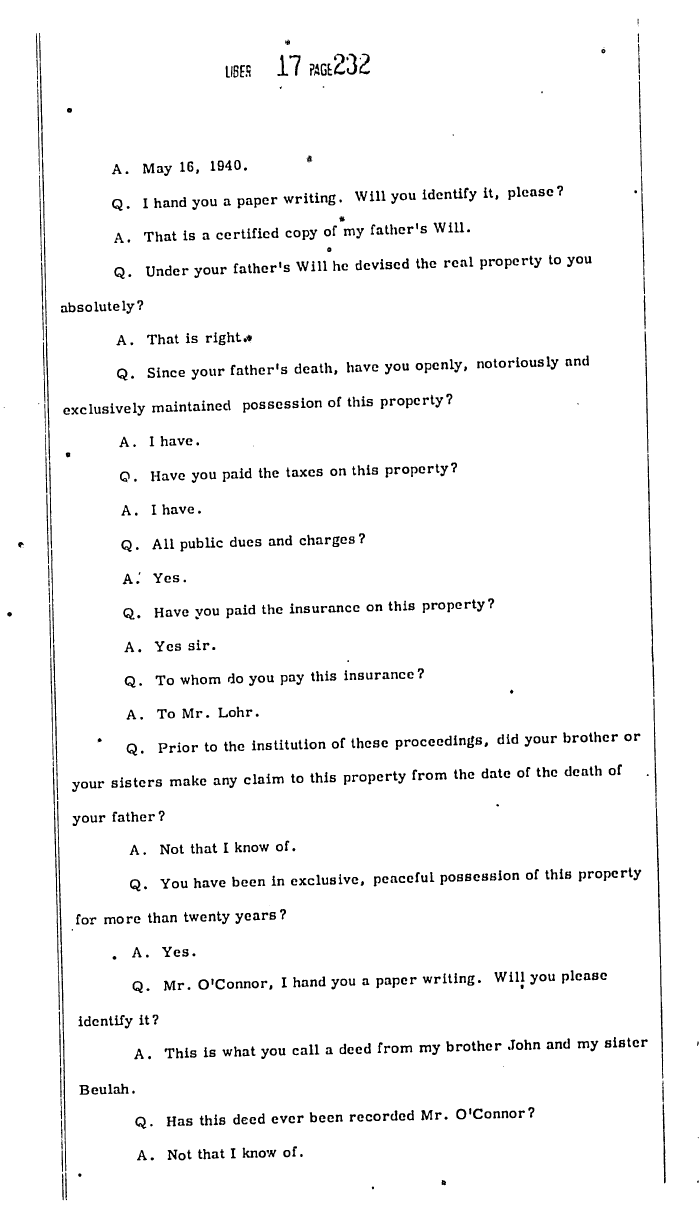 LIBER 17 PAGE 232

A. May 16, 1940.

Q. I hand you a paper writing. Will you identify it, please?

A. That is a certified copy of my father's Will.

Q. Under your father's Will he devised the real property to you absolutely?

A. That is right.

Q. Since your father's death, have you openly, notoriously and exclusively maintained possession of this property?

A. I have.

Q. Have you paid the taxes on this property?

A. I have.

Q. All public dues and charges?

A. Yes.

Q. Have you paid the insurance on this property?

A. Yes sir.

Q. To whom do you pay this insurance?

A. To Mr. Lohr.

Q. Prior to the institution of these proceedings, did your brother or your sisters make any claim to this property from the date of the death of your father?

A. Not that I know of.

Q. You have been in exclusive, peaceful possession of this property for more than twenty years?

A. Yes.

Q. Mr. O'Connor, I hand you a paper writing. Will you please identify it?

A. This is what you call a deed from my brother John and my sister Beulah.

Q. Has this deed ever been recorded Mr. O'Connor?

A. Not that I know of.